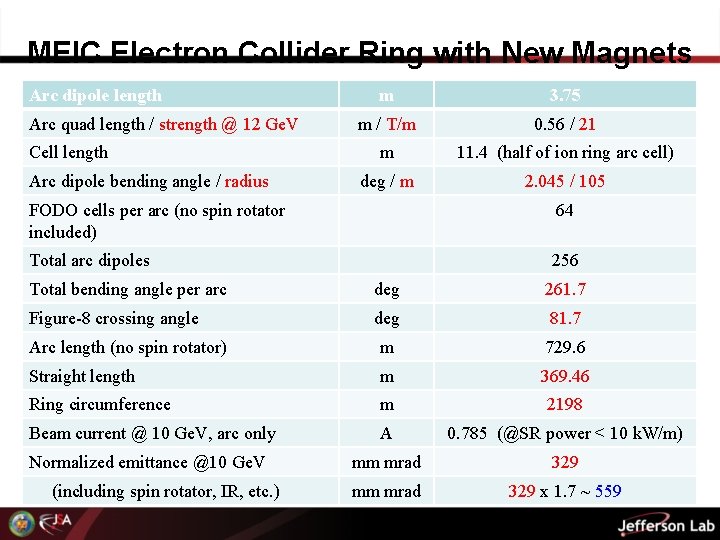 MEIC Electron Collider Ring with New Magnets

| Arc dipole length | m | 3.75 |
|---|---|---|
| Arc quad length / strength @ 12 GeV | m / T/m | 0.56 / 21 |
| Cell length | m | 11.4 (half of ion ring arc cell) |
| Arc dipole bending angle / radius | deg / m | 2.045 / 105 |
| FODO cells per arc (no spin rotator included) | | 64 |
| Total arc dipoles | | 256 |
| Total bending angle per arc | deg | 261.7 |
| Figure-8 crossing angle | deg | 81.7 |
| Arc length (no spin rotator) | m | 729.6 |
| Straight length | m | 369.46 |
| Ring circumference | m | 2198 |
| Beam current @ 10 GeV, arc only | A | 0.785 (@SR power < 10 kW/m) |
| Normalized emittance @10 GeV | mm mrad | 329 |
| (including spin rotator, IR, etc.) | mm mrad | 329 x 1.7 ~ 559 |

JSA

Jefferson Lab